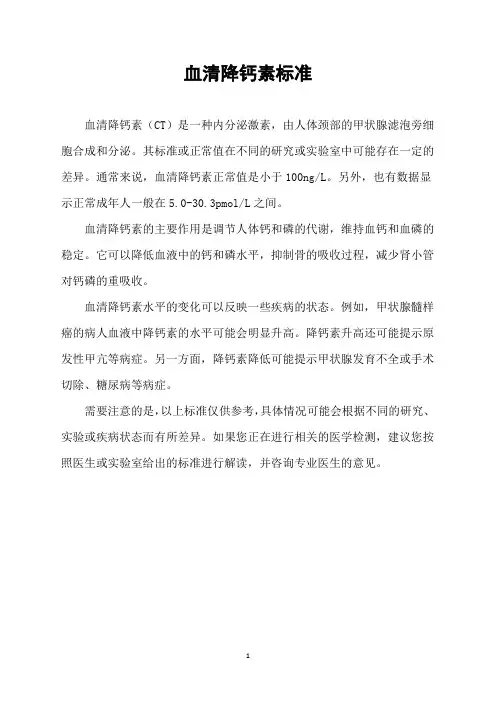 血清降钙素标准

血清降钙素（CT）是一种内分泌激素，由人体颈部的甲状腺滤泡旁细胞合成和分泌。其标准或正常值在不同的研究或实验室中可能存在一定的差异。通常来说，血清降钙素正常值是小于 100ng/L。另外，也有数据显示正常成年人一般在 5.0-30.3pmol/L 之间。

血清降钙素的主要作用是调节人体钙和磷的代谢，维持血钙和血磷的稳定。它可以降低血液中的钙和磷水平，抑制骨的吸收过程，减少肾小管对钙磷的重吸收。

血清降钙素水平的变化可以反映一些疾病的状态。例如，甲状腺髓样癌的病人血液中降钙素的水平可能会明显升高。降钙素升高还可能提示原发性甲亢等病症。另一方面，降钙素降低可能提示甲状腺发育不全或手术切除、糖尿病等病症。

需要注意的是，以上标准仅供参考，具体情况可能会根据不同的研究、实验或疾病状态而有所差异。如果您正在进行相关的医学检测，建议您按照医生或实验室给出的标准进行解读，并咨询专业医生的意见。

1